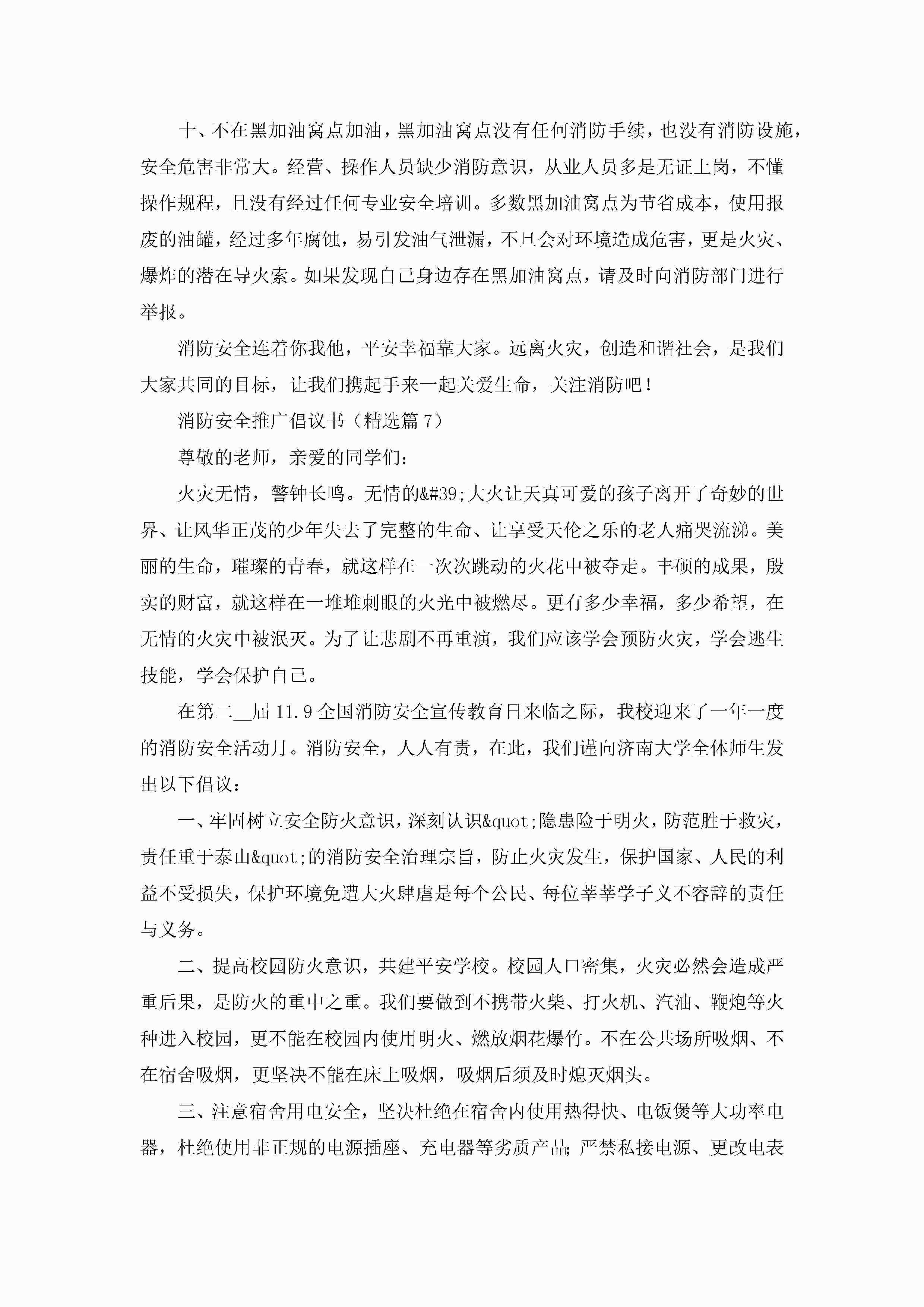 十、不在黑加油窝点加油，黑加油窝点没有任何消防手续，也没有消防设施，安全危害非常大。经营、操作人员缺少消防意识，从业人员多是无证上岗，不懂操作规程，且没有经过任何专业安全培训。多数黑加油窝点为节省成本，使用报废的油罐，经过多年腐蚀，易引发油气泄漏，不旦会对环境造成危害，更是火灾、爆炸的潜在导火索。如果发现自己身边存在黑加油窝点，请及时向消防部门进行举报。

消防安全连着你我他，平安幸福靠大家。远离火灾，创造和谐社会，是我们大家共同的目标，让我们携起手来一起关爱生命，关注消防吧！

消防安全推广倡议书（精选篇 7）

尊敬的老师，亲爱的同学们：

火灾无情，警钟长鸣。无情的&#39;大火让天真可爱的孩子离开了奇妙的世界、让风华正茂的少年失去了完整的生命、让享受天伦之乐的老人痛哭流涕。美丽的生命，璀璨的青春，就这样在一次次跳动的火花中被夺走。丰硕的成果，殷实的财富，就这样在一堆堆刺眼的火光中被燃尽。更有多少幸福，多少希望，在无情的火灾中被泯灭。为了让悲剧不再重演，我们应该学会预防火灾，学会逃生技能，学会保护自己。

在第二__届 11.9 全国消防安全宣传教育日来临之际，我校迎来了一年一度的消防安全活动月。消防安全，人人有责，在此，我们谨向济南大学全体师生发出以下倡议：

一、牢固树立安全防火意识，深刻认识&quot;隐患险于明火，防范胜于救灾，责任重于泰山&quot;的消防安全治理宗旨，防止火灾发生，保护国家、人民的利益不受损失，保护环境免遭大火肆虐是每个公民、每位莘莘学子义不容辞的责任与义务。

二、提高校园防火意识，共建平安学校。校园人口密集，火灾必然会造成严重后果，是防火的重中之重。我们要做到不携带火柴、打火机、汽油、鞭炮等火种进入校园，更不能在校园内使用明火、燃放烟花爆竹。不在公共场所吸烟、不在宿舍吸烟，更坚决不能在床上吸烟，吸烟后须及时熄灭烟头。

三、注意宿舍用电安全，坚决杜绝在宿舍内使用热得快、电饭煲等大功率电器，杜绝使用非正规的电源插座、充电器等劣质产品；严禁私接电源、更改电表